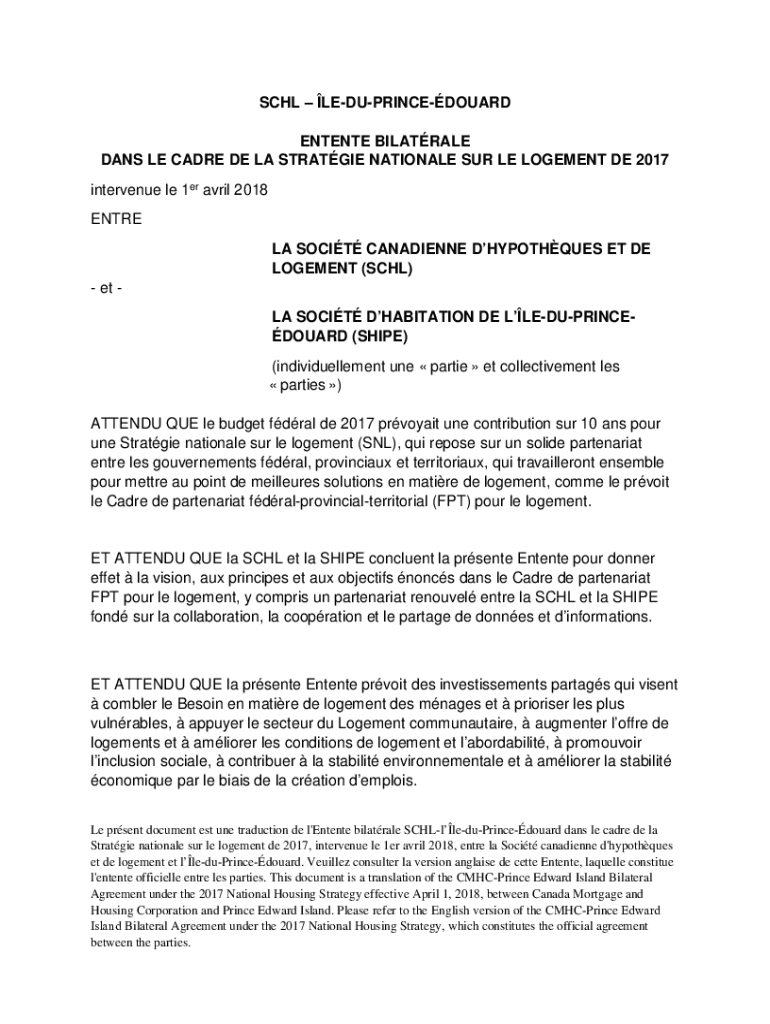 SCHL – ÎLE-DU-PRINCE-ÉDOUARD

ENTENTE BILATÉRALE
DANS LE CADRE DE LA STRATÉGIE NATIONALE SUR LE LOGEMENT DE 2017

intervenue le 1$^{er}$ avril 2018

ENTRE

LA SOCIÉTÉ CANADIENNE D'HYPOTHÈQUES ET DE LOGEMENT (SCHL)

- et -

LA SOCIÉTÉ D'HABITATION DE L'ÎLE-DU-PRINCE-ÉDOUARD (SHIPE)

(individuellement une « partie » et collectivement les « parties »)

ATTENDU QUE le budget fédéral de 2017 prévoyait une contribution sur 10 ans pour une Stratégie nationale sur le logement (SNL), qui repose sur un solide partenariat entre les gouvernements fédéral, provinciaux et territoriaux, qui travailleront ensemble pour mettre au point de meilleures solutions en matière de logement, comme le prévoit le Cadre de partenariat fédéral-provincial-territorial (FPT) pour le logement.

ET ATTENDU QUE la SCHL et la SHIPE concluent la présente Entente pour donner effet à la vision, aux principes et aux objectifs énoncés dans le Cadre de partenariat FPT pour le logement, y compris un partenariat renouvelé entre la SCHL et la SHIPE fondé sur la collaboration, la coopération et le partage de données et d'informations.

ET ATTENDU QUE la présente Entente prévoit des investissements partagés qui visent à combler le Besoin en matière de logement des ménages et à prioriser les plus vulnérables, à appuyer le secteur du Logement communautaire, à augmenter l'offre de logements et à améliorer les conditions de logement et l'abordabilité, à promouvoir l'inclusion sociale, à contribuer à la stabilité environnementale et à améliorer la stabilité économique par le biais de la création d'emplois.

Le présent document est une traduction de l'Entente bilatérale SCHL-l'Île-du-Prince-Édouard dans le cadre de la Stratégie nationale sur le logement de 2017, intervenue le 1er avril 2018, entre la Société canadienne d'hypothèques et de logement et l'Île-du-Prince-Édouard. Veuillez consulter la version anglaise de cette Entente, laquelle constitue l'entente officielle entre les parties. This document is a translation of the CMHC-Prince Edward Island Bilateral Agreement under the 2017 National Housing Strategy effective April 1, 2018, between Canada Mortgage and Housing Corporation and Prince Edward Island. Please refer to the English version of the CMHC-Prince Edward Island Bilateral Agreement under the 2017 National Housing Strategy, which constitutes the official agreement between the parties.